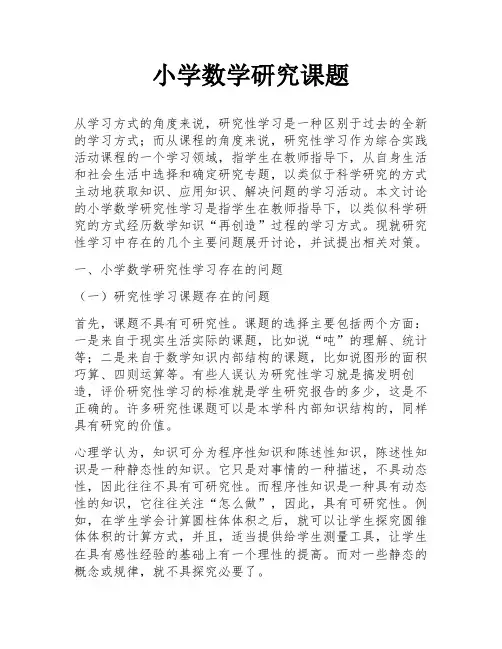 小学数学研究课题

从学习方式的角度来说，研究性学习是一种区别于过去的全新的学习方式；而从课程的角度来说，研究性学习作为综合实践活动课程的一个学习领域，指学生在教师指导下，从自身生活和社会生活中选择和确定研究专题，以类似于科学研究的方式主动地获取知识、应用知识、解决问题的学习活动。本文讨论的小学数学研究性学习是指学生在教师指导下，以类似科学研究的方式经历数学知识“再创造”过程的学习方式。现就研究性学习中存在的几个主要问题展开讨论，并试提出相关对策。

一、小学数学研究性学习存在的问题

（一）研究性学习课题存在的问题

首先，课题不具有可研究性。课题的选择主要包括两个方面：一是来自于现实生活实际的课题，比如说“吨”的理解、统计等；二是来自于数学知识内部结构的课题，比如说图形的面积巧算、四则运算等。有些人误认为研究性学习就是搞发明创造，评价研究性学习的标准就是学生研究报告的多少，这是不正确的。许多研究性课题可以是本学科内部知识结构的，同样具有研究的价值。

心理学认为，知识可分为程序性知识和陈述性知识，陈述性知识是一种静态性的知识。它只是对事情的一种描述，不具动态性，因此往往不具有可研究性。而程序性知识是一种具有动态性的知识，它往往关注“怎么做”，因此，具有可研究性。例如，在学生学会计算圆柱体体积之后，就可以让学生探究圆锥体体积的计算方式，并且，适当提供给学生测量工具，让学生在具有感性经验的基础上有一个理性的提高。而对一些静态的概念或规律，就不具探究必要了。